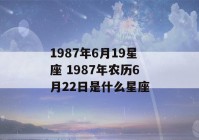 1987年6月19星座 1987年农历6月22日是什么星座